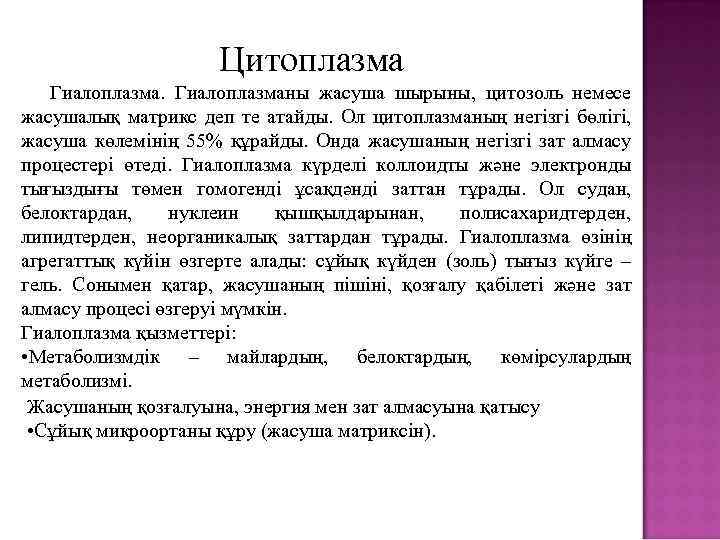 Цитоплазма

Гиалоплазма. Гиалоплазманы жасуша шырыны, цитозоль немесе жасушалық матрикс деп те атайды. Ол цитоплазманың негізгі бөлігі, жасуша көлемінің 55% құрайды. Онда жасушаның негізгі зат алмасу процестері өтеді. Гиалоплазма күрделі коллоидты және электронды тығыздығы төмен гомогенді ұсақдәнді заттан тұрады. Ол судан, белоктардан, нуклеин қышқылдарынан, полисахаридтерден, липидтерден, неорганикалық заттардан тұрады. Гиалоплазма өзінің агрегаттық күйін өзгерте алады: сұйық күйден (золь) тығыз күйге – гель. Сонымен қатар, жасушаның пішіні, қозғалу қабілеті және зат алмасу процесі өзгеруі мүмкін.
Гиалоплазма қызметтері:
•Метаболизмдік – майлардың, белоктардың, көмірсулардың метаболизмі.
Жасушаның қозғалуына, энергия мен зат алмасуына қатысу
•Сұйық микроортаны құру (жасуша матриксін).